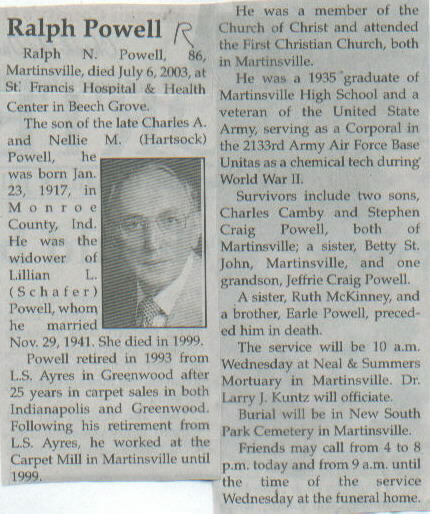 Ralph Powell R

Ralph N. Powell, 86, Martinsville, died July 6, 2003, at St. Francis Hospital & Health Center in Beech Grove.

The son of the late Charles A. and Nellie M. (Hartsock) Powell, he was born Jan. 23, 1917, in Monroe County, Ind. He was the widower of Lillian L. (Schafer) Powell, whom he married Nov. 29, 1941. She died in 1999.

Powell retired in 1993 from L.S. Ayres in Greenwood after 25 years in carpet sales in both Indianapolis and Greenwood. Following his retirement from L.S. Ayres, he worked at the Carpet Mill in Martinsville until 1999.

He was a member of the Church of Christ and attended the First Christian Church, both in Martinsville.

He was a 1935 graduate of Martinsville High School and a veteran of the United State Army, serving as a Corporal in the 2133rd Army Air Force Base Unitas as a chemical tech during World War II.

Survivors include two sons, Charles Camby and Stephen Craig Powell, both of Martinsville; a sister, Betty St. John, Martinsville, and one grandson, Jeffrie Craig Powell.

A sister, Ruth McKinney, and a brother, Earle Powell, preceded him in death.

The service will be 10 a.m. Wednesday at Neal & Summers Mortuary in Martinsville. Dr. Larry J. Kuntz will officiate.

Burial will be in New South Park Cemetery in Martinsville.

Friends may call from 4 to 8 p.m. today and from 9 a.m. until the time of the service Wednesday at the funeral home.